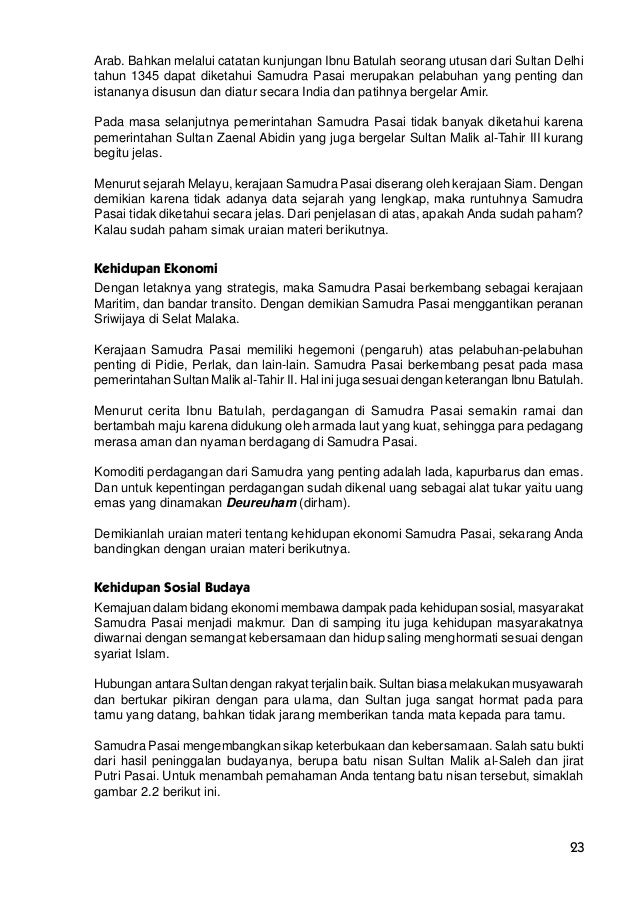 Arab. Bahkan melalui catatan kunjungan Ibnu Batulah seorang utusan dari Sultan Delhi tahun 1345 dapat diketahui Samudra Pasai merupakan pelabuhan yang penting dan istananya disusun dan diatur secara India dan patihnya bergelar Amir.

Pada masa selanjutnya pemerintahan Samudra Pasai tidak banyak diketahui karena pemerintahan Sultan Zaenal Abidin yang juga bergelar Sultan Malik al-Tahir III kurang begitu jelas.

Menurut sejarah Melayu, kerajaan Samudra Pasai diserang oleh kerajaan Siam. Dengan demikian karena tidak adanya data sejarah yang lengkap, maka runtuhnya Samudra Pasai tidak diketahui secara jelas. Dari penjelasan di atas, apakah Anda sudah paham? Kalau sudah paham simak uraian materi berikutnya.

Kehidupan Ekonomi
Dengan letaknya yang strategis, maka Samudra Pasai berkembang sebagai kerajaan Maritim, dan bandar transito. Dengan demikian Samudra Pasai menggantikan peranan Sriwijaya di Selat Malaka.

Kerajaan Samudra Pasai memiliki hegemoni (pengaruh) atas pelabuhan-pelabuhan penting di Pidie, Perlak, dan lain-lain. Samudra Pasai berkembang pesat pada masa pemerintahan Sultan Malik al-Tahir II. Hal ini juga sesuai dengan keterangan Ibnu Batulah.

Menurut cerita Ibnu Batulah, perdagangan di Samudra Pasai semakin ramai dan bertambah maju karena didukung oleh armada laut yang kuat, sehingga para pedagang merasa aman dan nyaman berdagang di Samudra Pasai.

Komoditi perdagangan dari Samudra yang penting adalah lada, kapurbarus dan emas. Dan untuk kepentingan perdagangan sudah dikenal uang sebagai alat tukar yaitu uang emas yang dinamakan Deureuham (dirham).

Demikianlah uraian materi tentang kehidupan ekonomi Samudra Pasai, sekarang Anda bandingkan dengan uraian materi berikutnya.

Kehidupan Sosial Budaya
Kemajuan dalam bidang ekonomi membawa dampak pada kehidupan sosial, masyarakat Samudra Pasai menjadi makmur. Dan di samping itu juga kehidupan masyarakatnya diwarnai dengan semangat kebersamaan dan hidup saling menghormati sesuai dengan syariat Islam.

Hubungan antara Sultan dengan rakyat terjalin baik. Sultan biasa melakukan musyawarah dan bertukar pikiran dengan para ulama, dan Sultan juga sangat hormat pada para tamu yang datang, bahkan tidak jarang memberikan tanda mata kepada para tamu.

Samudra Pasai mengembangkan sikap keterbukaan dan kebersamaan. Salah satu bukti dari hasil peninggalan budayanya, berupa batu nisan Sultan Malik al-Saleh dan jirat Putri Pasai. Untuk menambah pemahaman Anda tentang batu nisan tersebut, simaklah gambar 2.2 berikut ini.

23